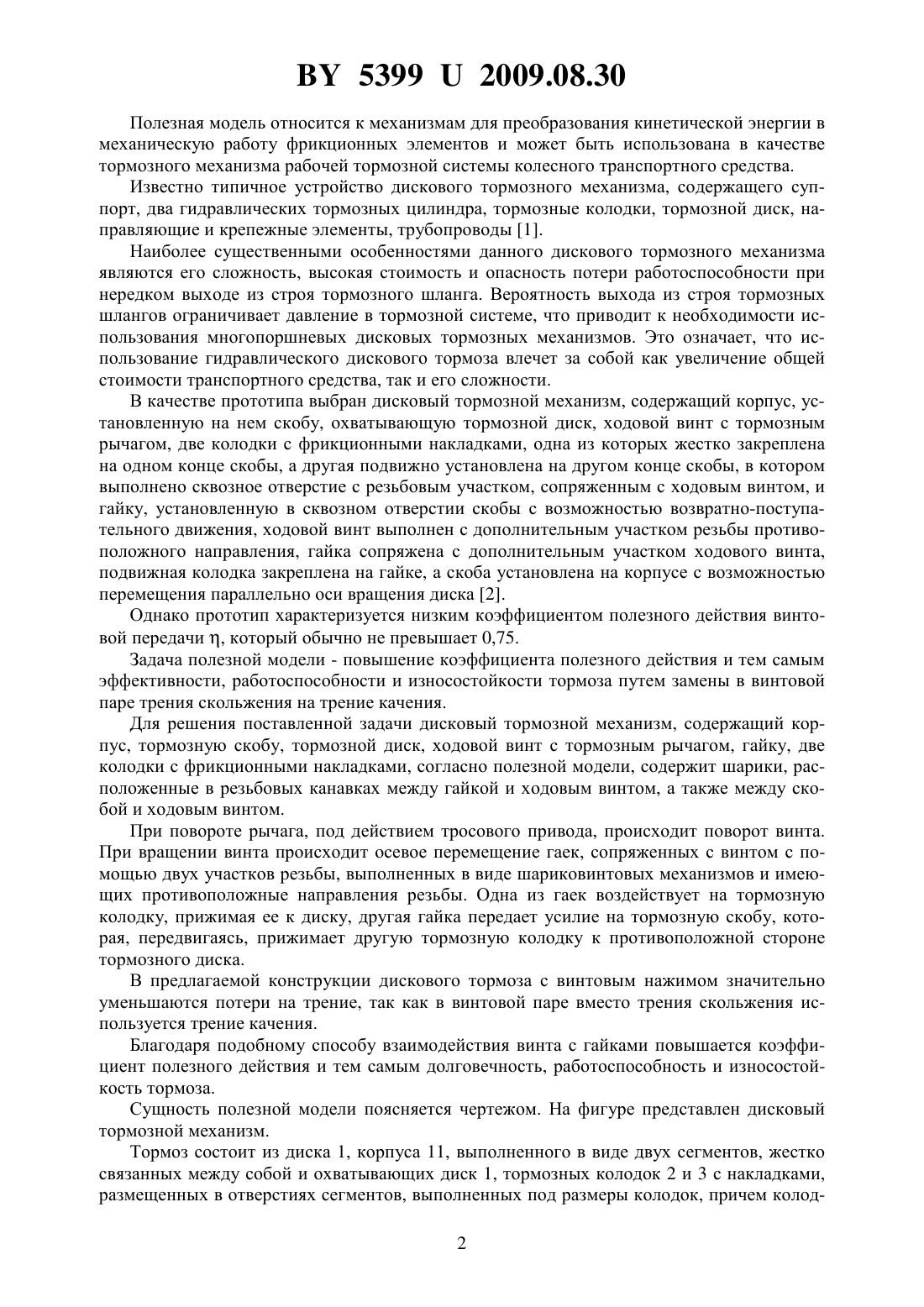 BY 5399 U 2009.08.30

Полезная модель относится к механизмам для преобразования кинетической энергии в механическую работу фрикционных элементов и может быть использована в качестве тормозного механизма рабочей тормозной системы колесного транспортного средства.

Известно типичное устройство дискового тормозного механизма, содержащего суппорт, два гидравлических тормозных цилиндра, тормозные колодки, тормозной диск, направляющие и крепежные элементы, трубопроводы [1].

Наиболее существенными особенностями данного дискового тормозного механизма являются его сложность, высокая стоимость и опасность потери работоспособности при нередком выходе из строя тормозного шланга. Вероятность выхода из строя тормозных шлангов ограничивает давление в тормозной системе, что приводит к необходимости использования многопоршневых дисковых тормозных механизмов. Это означает, что использование гидравлического дискового тормоза влечет за собой как увеличение общей стоимости транспортного средства, так и его сложности.

В качестве прототипа выбран дисковый тормозной механизм, содержащий корпус, установленную на нем скобу, охватывающую тормозной диск, ходовой винт с тормозным рычагом, две колодки с фрикционными накладками, одна из которых жестко закреплена на одном конце скобы, а другая подвижно установлена на другом конце скобы, в котором выполнено сквозное отверстие с резьбовым участком, сопряженным с ходовым винтом, и гайку, установленную в сквозном отверстии скобы с возможностью возвратно-поступательного движения, ходовой винт выполнен с дополнительным участком резьбы противоположного направления, гайка сопряжена с дополнительным участком ходового винта, подвижная колодка закреплена на гайке, а скоба установлена на корпусе с возможностью перемещения параллельно оси вращения диска [2].

Однако прототип характеризуется низким коэффициентом полезного действия винтовой передачи $\eta$, который обычно не превышает 0,75.

Задача полезной модели - повышение коэффициента полезного действия и тем самым эффективности, работоспособности и износостойкости тормоза путем замены в винтовой паре трения скольжения на трение качения.

Для решения поставленной задачи дисковый тормозной механизм, содержащий корпус, тормозную скобу, тормозной диск, ходовой винт с тормозным рычагом, гайку, две колодки с фрикционными накладками, согласно полезной модели, содержит шарики, расположенные в резьбовых канавках между гайкой и ходовым винтом, а также между скобой и ходовым винтом.

При повороте рычага, под действием тросового привода, происходит поворот винта. При вращении винта происходит осевое перемещение гаек, сопряженных с винтом с помощью двух участков резьбы, выполненных в виде шариковинтовых механизмов и имеющих противоположные направления резьбы. Одна из гаек воздействует на тормозную колодку, прижимая ее к диску, другая гайка передает усилие на тормозную скобу, которая, передвигаясь, прижимает другую тормозную колодку к противоположной стороне тормозного диска.

В предлагаемой конструкции дискового тормоза с винтовым нажимом значительно уменьшаются потери на трение, так как в винтовой паре вместо трения скольжения используется трение качения.

Благодаря подобному способу взаимодействия винта с гайками повышается коэффициент полезного действия и тем самым долговечность, работоспособность и износостойкость тормоза.

Сущность полезной модели поясняется чертежом. На фигуре представлен дисковый тормозной механизм.

Тормоз состоит из диска 1, корпуса 11, выполненного в виде двух сегментов, жестко связанных между собой и охватывающих диск 1, тормозных колодок 2 и 3 с накладками, размещенных в отверстиях сегментов, выполненных под размеры колодок, причем колод-

2